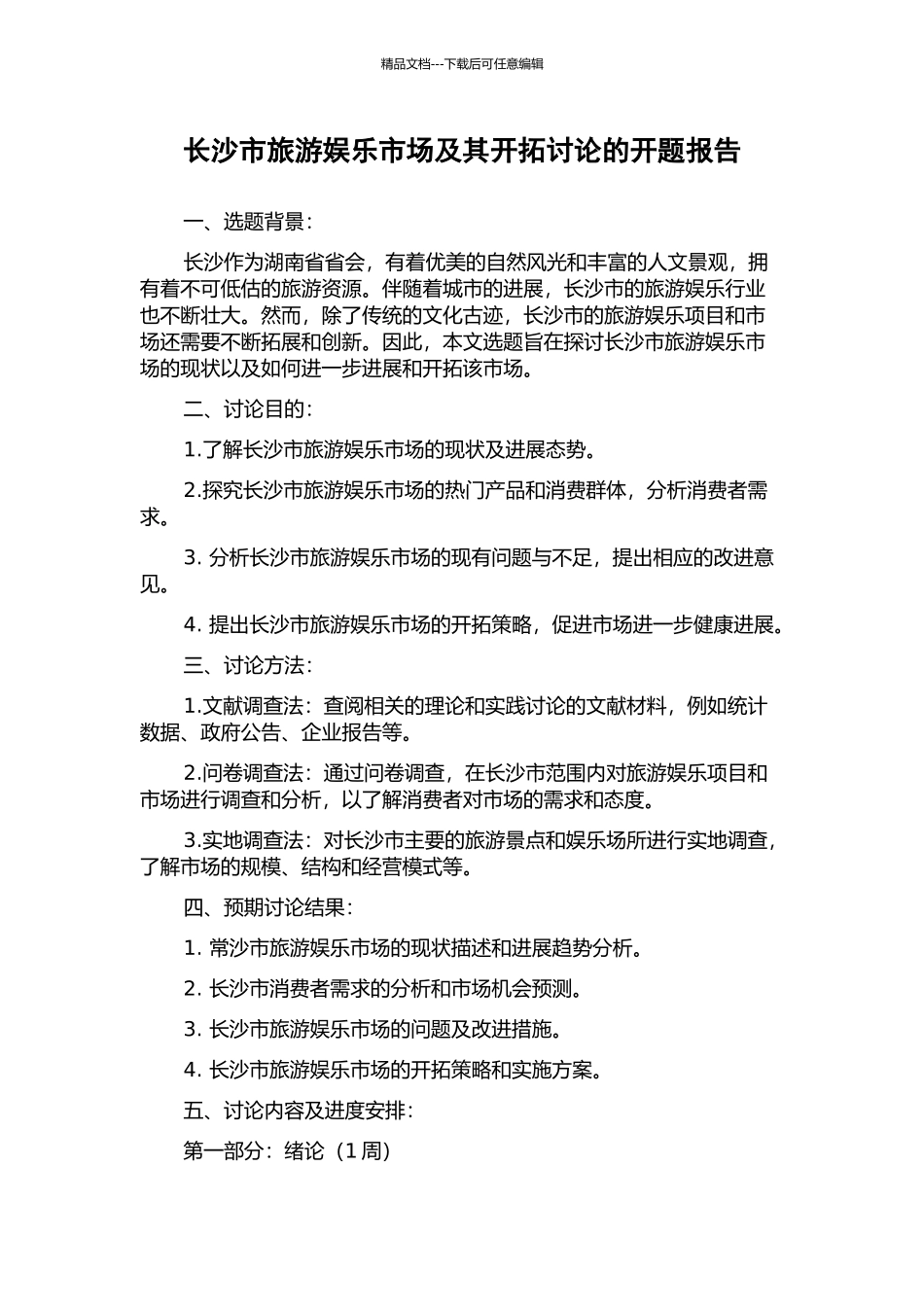 精品文档---下载后可任意编辑

长沙市旅游娱乐市场及其开拓讨论的开题报告

一、选题背景：

长沙作为湖南省省会，有着优美的自然风光和丰富的人文景观，拥有着不可低估的旅游资源。伴随着城市的进展，长沙市的旅游娱乐行业也不断壮大。然而，除了传统的文化古迹，长沙市的旅游娱乐项目和市场还需要不断拓展和创新。因此，本文选题旨在探讨长沙市旅游娱乐市场的现状以及如何进一步进展和开拓该市场。

二、讨论目的：

1.了解长沙市旅游娱乐市场的现状及进展态势。

2.探究长沙市旅游娱乐市场的热门产品和消费群体，分析消费者需求。

3. 分析长沙市旅游娱乐市场的现有问题与不足，提出相应的改进意见。

4. 提出长沙市旅游娱乐市场的开拓策略，促进市场进一步健康进展。

三、讨论方法：

1.文献调查法：查阅相关的理论和实践讨论的文献材料，例如统计数据、政府公告、企业报告等。

2.问卷调查法：通过问卷调查，在长沙市范围内对旅游娱乐项目和市场进行调查和分析，以了解消费者对市场的需求和态度。

3.实地调查法：对长沙市主要的旅游景点和娱乐场所进行实地调查，了解市场的规模、结构和经营模式等。

四、预期讨论结果：

1. 常沙市旅游娱乐市场的现状描述和进展趋势分析。

2. 长沙市消费者需求的分析和市场机会预测。

3. 长沙市旅游娱乐市场的问题及改进措施。

4. 长沙市旅游娱乐市场的开拓策略和实施方案。

五、讨论内容及进度安排：

第一部分：绪论（1 周）